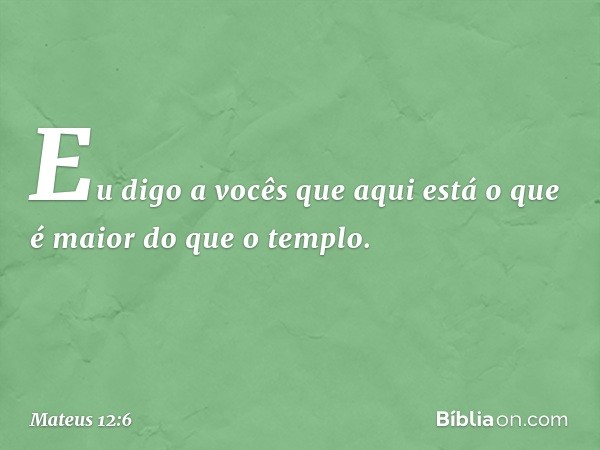 Eu digo a vocês que aqui está o que é maior do que o templo.

Mateus 12:6

Bíbliaon.com